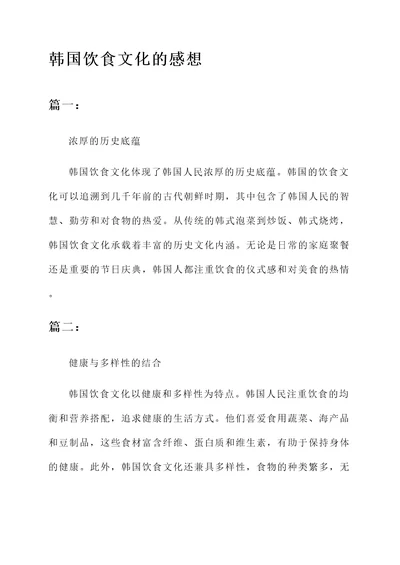 韩国饮食文化的感想

篇一：

浓厚的历史底蕴

韩国饮食文化体现了韩国人民浓厚的历史底蕴。韩国的饮食文化可以追溯到几千年前的古代朝鲜时期，其中包含了韩国人民的智慧、勤劳和对食物的热爱。从传统的韩式泡菜到炒饭、韩式烧烤，韩国饮食文化承载着丰富的历史文化内涵。无论是日常的家庭聚餐还是重要的节日庆典，韩国人都注重饮食的仪式感和对美食的热情。

篇二：

健康与多样性的结合

韩国饮食文化以健康和多样性为特点。韩国人民注重饮食的均衡和营养搭配，追求健康的生活方式。他们喜爱食用蔬菜、海产品和豆制品，这些食材富含纤维、蛋白质和维生素，有助于保持身体的健康。此外，韩国饮食文化还兼具多样性，食物的种类繁多，无